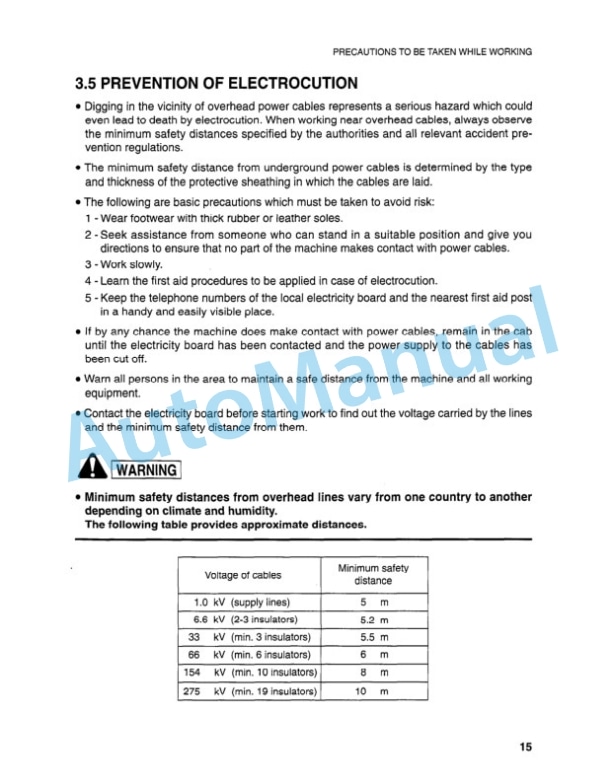 PRECAUTIONS TO BE TAKEN WHILE WORKING

3.5 PREVENTION OF ELECTROCUTION

• Digging in the vicinity of overhead power cables represents a serious hazard which could even lead to death by electrocution. When working near overhead cables, always observe the minimum safety distances specified by the authorities and all relevant accident prevention regulations.

• The minimum safety distance from underground power cables is determined by the type and thickness of the protective sheathing in which the cables are laid.

• The following are basic precautions which must be taken to avoid risk:
1 - Wear footwear with thick rubber or leather soles.
2 - Seek assistance from someone who can stand in a suitable position and give you directions to ensure that no part of the machine makes contact with power cables.
3 - Work slowly.
4 - Learn the first aid procedures to be applied in case of electrocution.
5 - Keep the telephone numbers of the local electricity board and the nearest first aid post in a handy and easily visible place.

• If by any chance the machine does make contact with power cables, remain in the cab until the electricity board has been contacted and the power supply to the cables has been cut off.

• Warn all persons in the area to maintain a safe distance from the machine and all working equipment.

• Contact the electricity board before starting work to find out the voltage carried by the lines and the minimum safety distance from them.

AutoManual

WARNING

• Minimum safety distances from overhead lines vary from one country to another depending on climate and humidity.
The following table provides approximate distances.

| Voltage of cables | Minimum safety distance |
|---|---|
| 1.0 kV (supply lines) | 5 m |
| 6.6 kV (2-3 insulators) | 5.2 m |
| 33 kV (min. 3 insulators) | 5.5 m |
| 66 kV (min. 6 insulators) | 6 m |
| 154 kV (min. 10 insulators) | 8 m |
| 275 kV (min. 19 insulators) | 10 m |

15